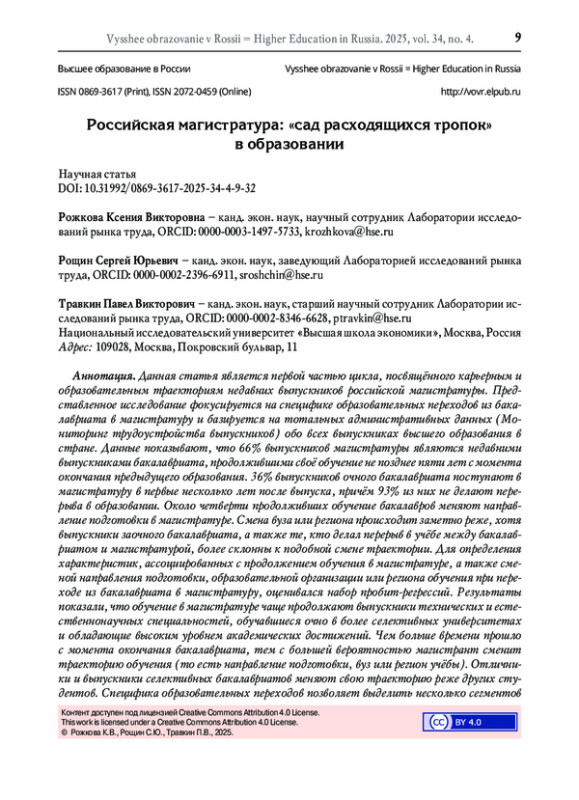 Vysshee obrazovanie v Rossii = Higher Education in Russia. 2025, vol. 34, no. 4. 9

Высшее образование в России Vysshee obrazovanie v Rossii = Higher Education in Russia

ISSN 0869-3617 (Print), ISSN 2072-0459 (Online) http://vovr.elpub.ru

Российская магистратура: «сад расходящихся тропок» в образовании

Научная статья
DOI: 10.31992/0869-3617-2025-34-4-9-32

Рожкова Ксения Викторовна – канд. экон. наук, научный сотрудник Лаборатории исследований рынка труда, ORCID: 0000-0003-1497-5733, krozhkova@hse.ru

Рощин Сергей Юрьевич – канд. экон. наук, заведующий Лабораторией исследований рынка труда, ORCID: 0000-0002-2396-6911, sroshchin@hse.ru

Травкин Павел Викторович – канд. экон. наук, старший научный сотрудник Лаборатории исследований рынка труда, ORCID: 0000-0002-8346-6628, ptravkin@hse.ru
Национальный исследовательский университет «Высшая школа экономики», Москва, Россия
Адрес: 109028, Москва, Покровский бульвар, 11

Аннотация. Данная статья является первой частью цикла, посвящённого карьерным и образовательным траекториям недавних выпускников российской магистратуры. Представленное исследование фокусируется на специфике образовательных переходов из бакалавриата в магистратуру и базируется на тотальных административных данных (Мониторинг трудоустройства выпускников) обо всех выпускниках высшего образования в стране. Данные показывают, что 66% выпускников магистратуры являются недавними выпускниками бакалавриата, продолжившими своё обучение не позднее пяти лет с момента окончания предыдущего образования. 36% выпускников очного бакалавриата поступают в магистратуру в первые несколько лет после выпуска, причём 93% из них не делают перерыва в образовании. Около четверти продолживших обучение бакалавров меняют направление подготовки в магистратуре. Смена вуза или региона происходит заметно реже, хотя выпускники заочного бакалавриата, а также те, кто делал перерыв в учёбе между бакалавриатом и магистратурой, более склонны к подобной смене траектории. Для определения характеристик, ассоциированных с продолжением обучения в магистратуре, а также сменой направления подготовки, образовательной организации или региона обучения при переходе из бакалавриата в магистратуру, оценивался набор пробит-регрессий. Результаты показали, что обучение в магистратуре чаще продолжают выпускники технических и естественнонаучных специальностей, обучавшиеся очно в более селективных университетах и обладающие высоким уровнем академических достижений. Чем больше времени прошло с момента окончания бакалавриата, тем с большей вероятностью магистрант сменит траекторию обучения (то есть направление подготовки, вуз или регион учёбы). Отличники и выпускники селективных бакалавриатов меняют свою траекторию реже других студентов. Специфика образовательных переходов позволяет выделить несколько сегментов

Контент доступен под лицензией Creative Commons Attribution 4.0 License.
This work is licensed under a Creative Commons Attribution 4.0 License.
© Рожкова К.В., Рощин С.Ю., Травкин П.В., 2025.

CC BY 4.0